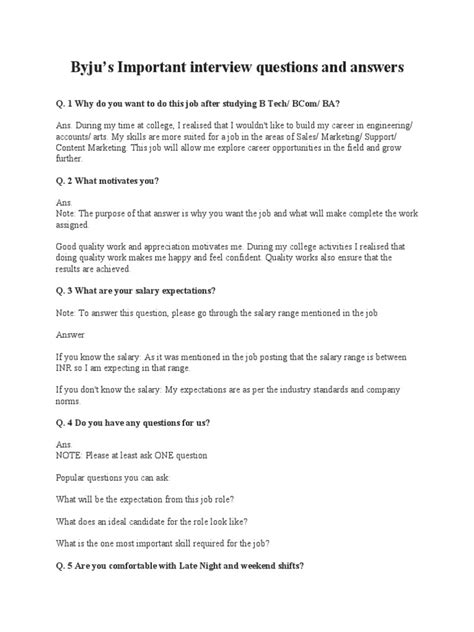 Byju's Important interview questions and answers

Q. 1 Why do you want to do this job after studying B Tech/ BCom/ BA?

Ans. During my time at college, I realised that I wouldn't like to build my career in engineering/ accounts/ arts. My skills are more suited for a job in the areas of Sales/ Marketing/ Support/ Content Marketing. This job will allow me explore career opportunities in the field and grow further.

Q. 2 What motivates you?

Ans.
Note: The purpose of that answer is why you want the job and what will make complete the work assigned.

Good quality work and appreciation motivates me. During my college activities I realised that doing quality work makes me happy and feel confident. Quality works also ensure that the results are achieved.

Q. 3 What are your salary expectations?

Note: To answer this question, please go through the salary range mentioned in the job

Answer

If you know the salary: As it was mentioned in the job posting that the salary range is between INR so I am expecting in that range.

If you don't know the salary: My expectations are as per the industry standards and company norms.

Q. 4 Do you have any questions for us?

Ans.
NOTE: Please at least ask ONE question

Popular questions you can ask:

What will be the expectation from this job role?

What does an ideal candidate for the role look like?

What is the one most important skill required for the job?

Q. 5 Are you comfortable with Late Night and weekend shifts?